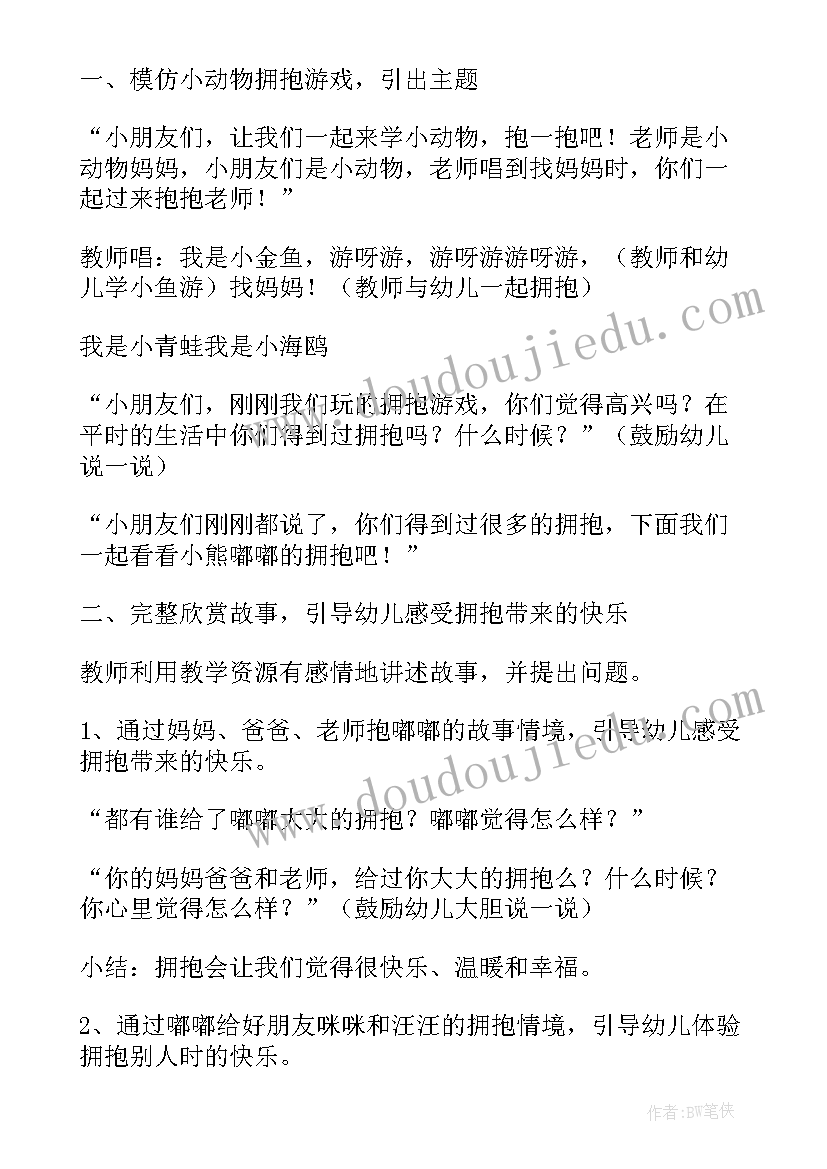 一、模仿小动物拥抱游戏，引出主题

“小朋友们，让我们一起来学小动物，抱一抱吧！老师是小动物妈妈，小朋友们是小动物，老师唱到找妈妈时，你们一起过来抱抱老师！”

教师唱：我是小金鱼，游呀游，游呀游游呀游，（教师和幼儿学小鱼游）找妈妈！（教师与幼儿一起拥抱）

我是小青蛙我是小海鸥

“小朋友们，刚刚我们玩的拥抱游戏，你们觉得高兴吗？在平时的生活中你们得到过拥抱吗？什么时候？”（鼓励幼儿说一说）

“小朋友们刚刚都说了，你们得到过很多的拥抱，下面我们一起看看小熊嘟嘟的拥抱吧！”

二、完整欣赏故事，引导幼儿感受拥抱带来的快乐

教师利用教学资源有感情地讲述故事，并提出问题。

1、通过妈妈、爸爸、老师抱嘟嘟的故事情境，引导幼儿感受拥抱带来的快乐。

“都有谁给了嘟嘟大大的拥抱？嘟嘟觉得怎么样？”

“你的妈妈爸爸和老师，给过你大大的拥抱么？什么时候？你心里觉得怎么样？”（鼓励幼儿大胆说一说）

小结：拥抱会让我们觉得很快乐、温暖和幸福。

2、通过嘟嘟给好朋友咪咪和汪汪的拥抱情境，引导幼儿体验拥抱别人时的快乐。

www.doudoujiedu.com

www.doudoujiedu.com

作者:BW笔侠